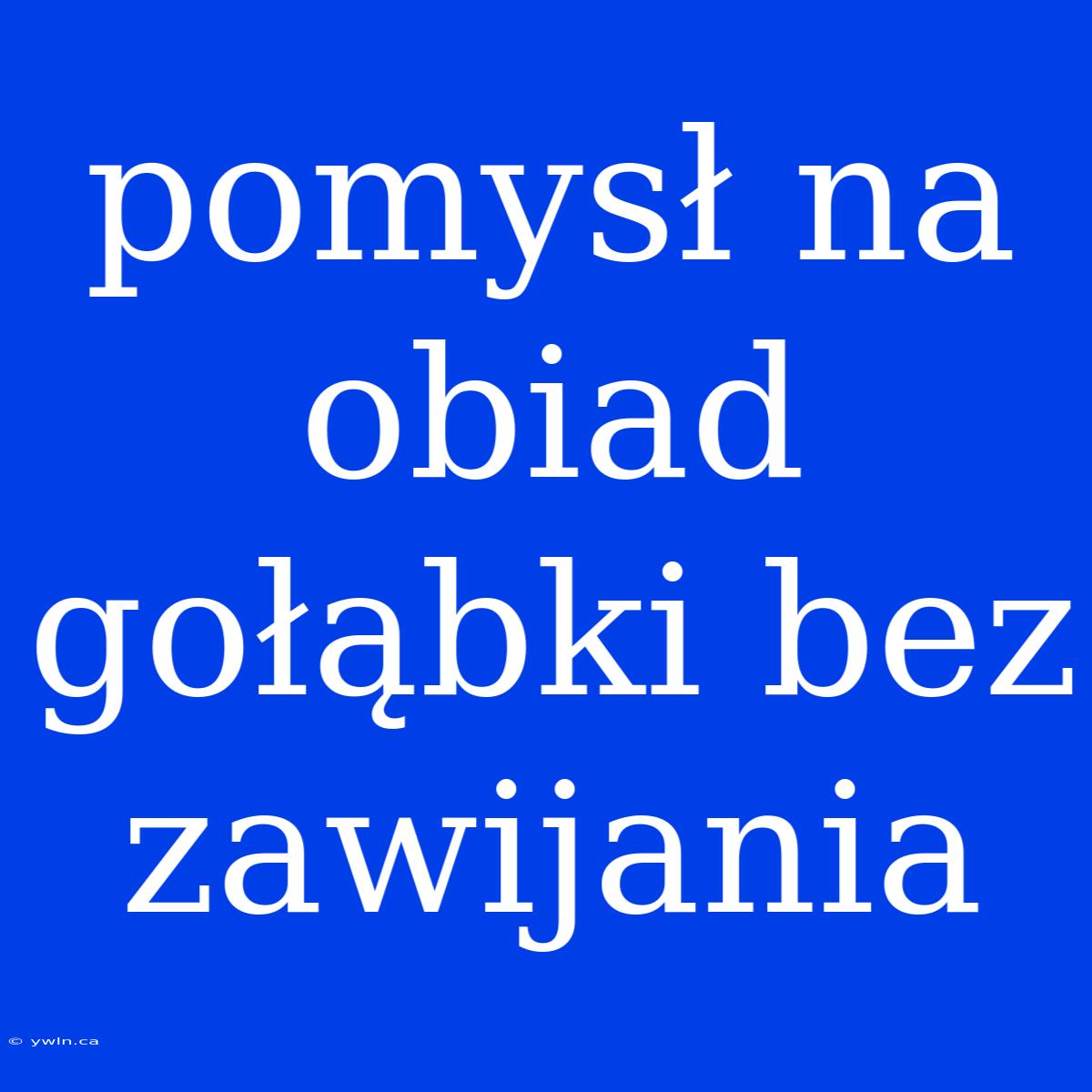 pomysł na obiad gołąbki bez zawijania

© ywln.ca